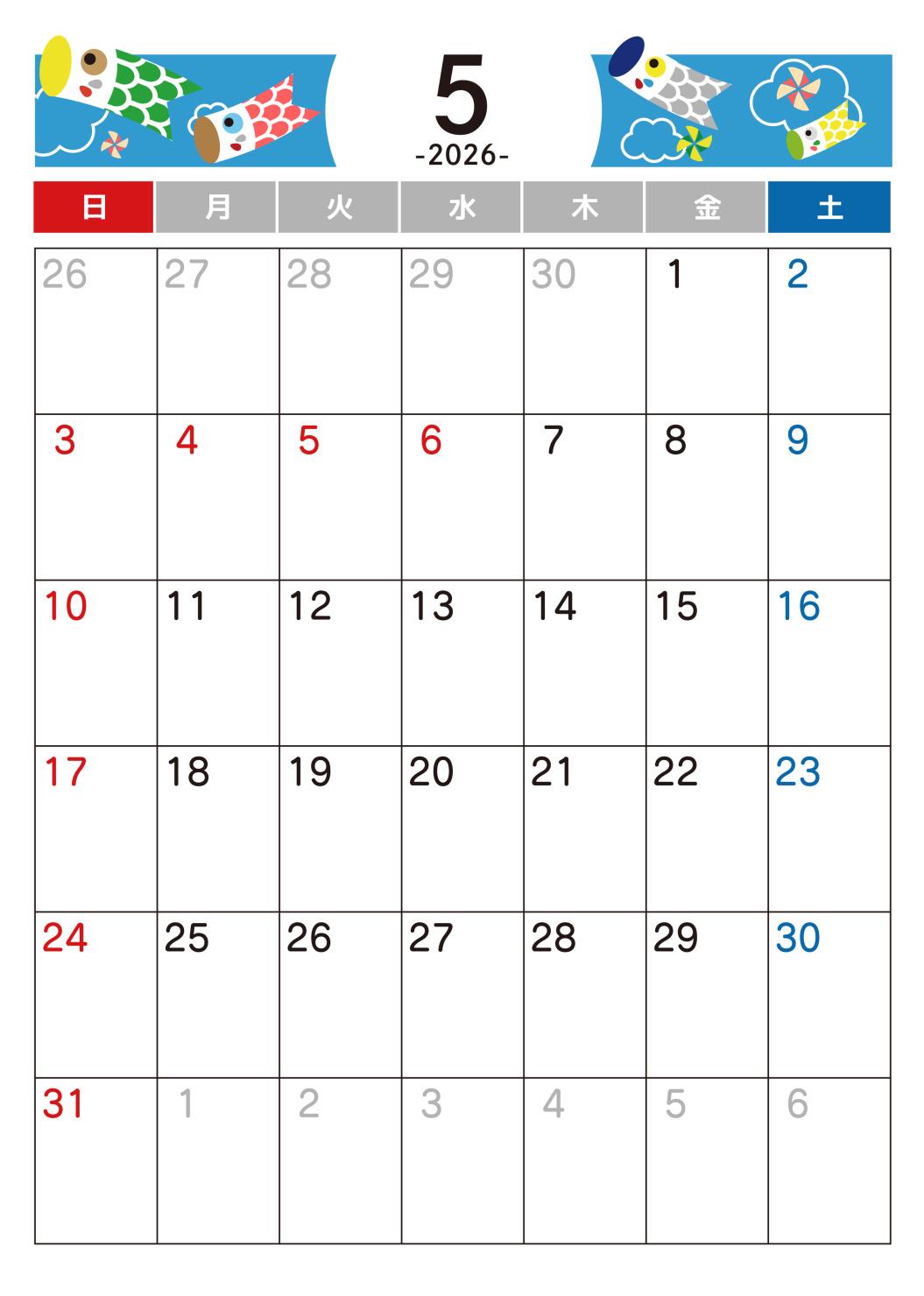 5
-2026-

| 日 | 月 | 火 | 水 | 木 | 金 | 土 |
|---|---|---|---|---|---|---|
| 26 | 27 | 28 | 29 | 30 | 1 | 2 |
| 3 | 4 | 5 | 6 | 7 | 8 | 9 |
| 10 | 11 | 12 | 13 | 14 | 15 | 16 |
| 17 | 18 | 19 | 20 | 21 | 22 | 23 |
| 24 | 25 | 26 | 27 | 28 | 29 | 30 |
| 31 | 1 | 2 | 3 | 4 | 5 | 6 |